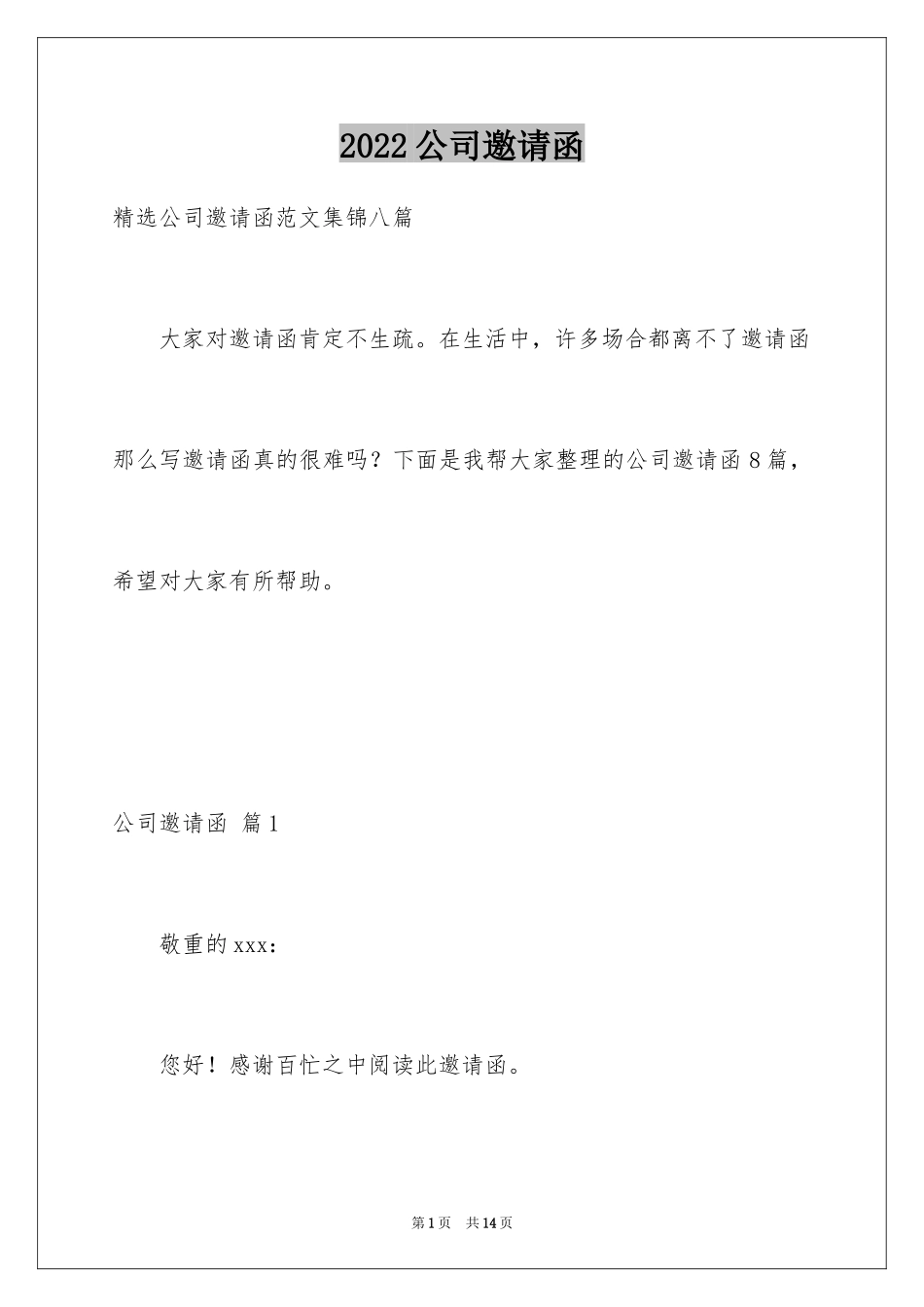 2022 公司邀请函

精选公司邀请函范文集锦八篇

大家对邀请函肯定不生疏。在生活中，许多场合都离不了邀请函那么写邀请函真的很难吗？下面是我帮大家整理的公司邀请函 8 篇，希望对大家有所帮助。

公司邀请函 篇 1

敬重的 xxx：

您好！感谢百忙之中阅读此邀请函。

第 1 页 共 14 页